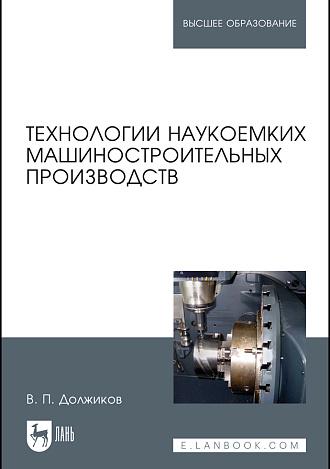 ВЫСШЕЕ ОБРАЗОВАНИЕ

ТЕХНОЛОГИИ НАУКОЕМКИХ МАШИНОСТРОИТЕЛЬНЫХ ПРОИЗВОДСТВ

В. П. Должиков

ЛАНЬ

E.LANBOOK.COM